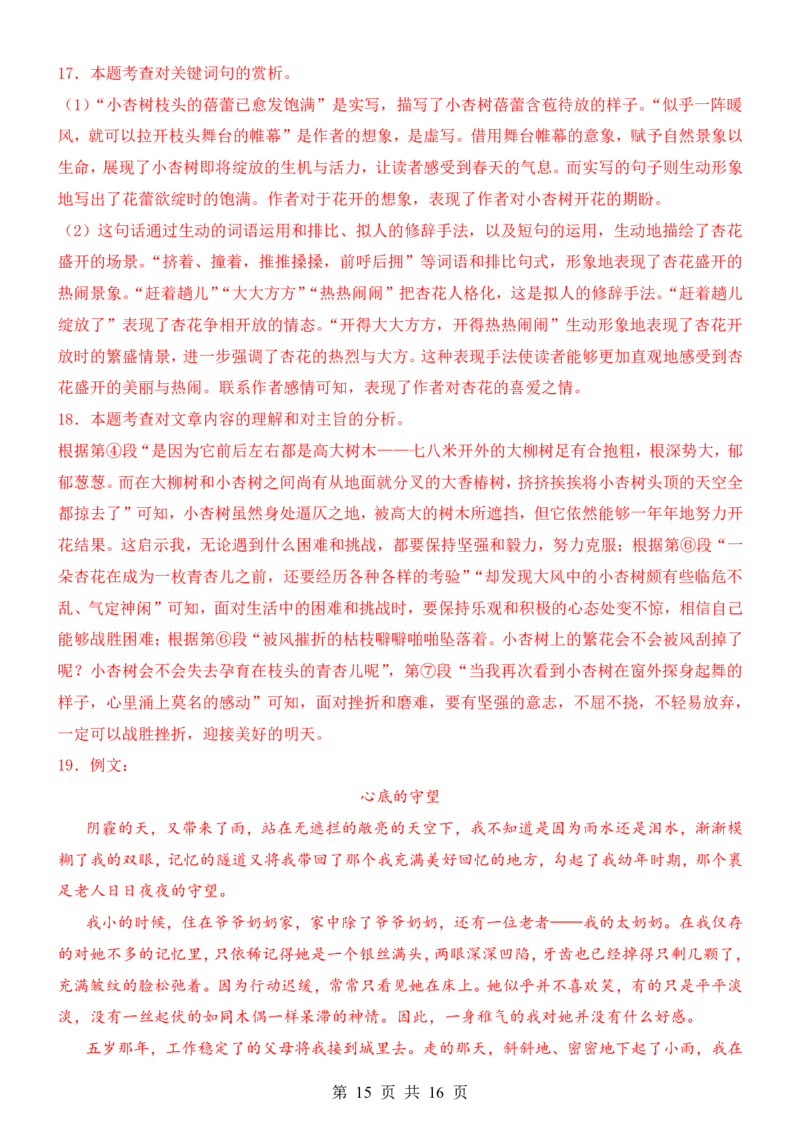 17．本题考查对关键词句的赏析。

（1）“小杏树枝头的蓓蕾已愈发饱满”是实写，描写了小杏树蓓蕾含苞待放的样子。“似乎一阵暖风，就可以拉开枝头舞台的帷幕”是作者的想象，是虚写。借用舞台帷幕的意象，赋予自然景象以生命，展现了小杏树即将绽放的生机与活力，让读者感受到春天的气息。而实写的句子则生动形象地写出了花蕾欲绽时的饱满。作者对于花开的想象，表现了作者对小杏树开花的期盼。

（2）这句话通过生动的词语运用和排比、拟人的修辞手法，以及短句的运用，生动地描绘了杏花盛开的场景。“挤着、撞着，推推搡搡，前呼后拥”等词语和排比句式，形象地表现了杏花盛开的热闹景象。“赶着趟儿”“大大方方”“热热闹闹”把杏花人格化，这是拟人的修辞手法。“赶着趟儿绽放了”表现了杏花争相开放的情态。“开得大大方方，开得热热闹闹”生动形象地表现了杏花开放时的繁盛情景，进一步强调了杏花的热烈与大方。这种表现手法使读者能够更加直观地感受到杏花盛开的美丽与热闹。联系作者感情可知，表现了作者对杏花的喜爱之情。

18．本题考查对文章内容的理解和对主旨的分析。

根据第④段“是因为它前后左右都是高大树木——七八米开外的大柳树足有合抱粗，根深势大，郁郁葱葱。而在大柳树和小杏树之间尚有从地面就分叉的大香椿树，挤挤挨挨将小杏树头顶的天空全都掠去了”可知，小杏树虽然身处逼仄之地，被高大的树木所遮挡，但它依然能够一年年地努力开花结果。这启示我，无论遇到什么困难和挑战，都要保持坚强和毅力，努力克服；根据第⑥段“一朵杏花在成为一枚青杏儿之前，还要经历各种各样的考验”“却发现大风中的小杏树颇有些临危不乱、气定神闲”可知，面对生活中的困难和挑战时，要保持乐观和积极的心态处变不惊，相信自己能够战胜困难；根据第⑥段“被风摧折的枯枝噼噼啪啪坠落着。小杏树上的繁花会不会被风刮掉了呢？小杏树会不会失去孕育在枝头的青杏儿呢”，第⑦段“当我再次看到小杏树在窗外探身起舞的样子，心里涌上莫名的感动”可知，面对挫折和磨难，要有坚强的意志，不屈不挠，不轻易放弃，一定可以战胜挫折，迎接美好的明天。

19．例文：

心底的守望

阴霾的天，又带来了雨，站在无遮拦的敞亮的天空下，我不知道是因为雨水还是泪水，渐渐模糊了我的双眼，记忆的隧道又将我带回了那个我充满美好回忆的地方，勾起了我幼年时期，那个裹足老人日日夜夜的守望。

我小的时候，住在爷爷奶奶家，家中除了爷爷奶奶，还有一位老者——我的太奶奶。在我仅存的对她不多的记忆里，只依稀记得她是一个银丝满头，两眼深深凹陷，牙齿也已经掉得只剩几颗了，充满皱纹的脸松弛着。因为行动迟缓，常常只看见她在床上。她似乎并不喜欢笑，有的只是平平淡淡，没有一丝起伏的如同木偶一样呆滞的神情。因此，一身稚气的我对她并没有什么好感。

五岁那年，工作稳定了的父母将我接到城里去。走的那天，斜斜地、密密地下起了小雨，我在

第 15 页 共 16 页